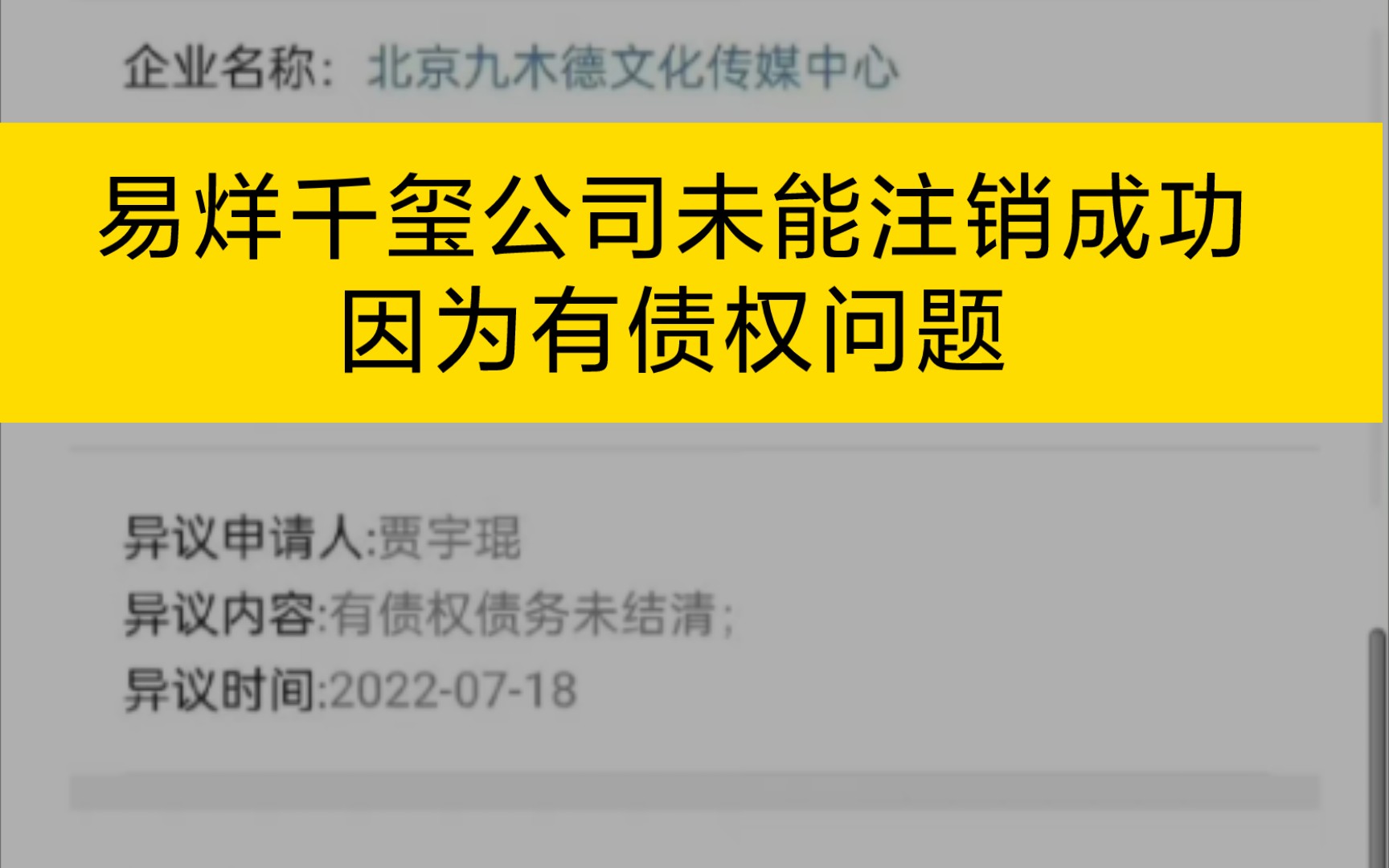 企业名称：北京九木德文化传媒中心

易烊千玺公司未能注销成功
因为有债权问题

异议申请人:贾宇琨
异议内容:有债权债务未结清;
异议时间:2022-07-18